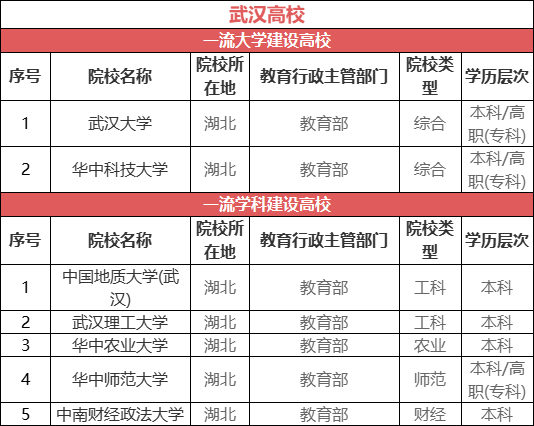 武汉高校

一流大学建设高校

| 序号 | 院校名称 | 院校所在地 | 教育行政主管部门 | 院校类型 | 学历层次 |
|---|---|---|---|---|---|
| 1 | 武汉大学 | 湖北 | 教育部 | 综合 | 本科/高职(专科) |
| 2 | 华中科技大学 | 湖北 | 教育部 | 综合 | 本科/高职(专科) |

一流学科建设高校

| 序号 | 院校名称 | 院校所在地 | 教育行政主管部门 | 院校类型 | 学历层次 |
|---|---|---|---|---|---|
| 1 | 中国地质大学(武汉) | 湖北 | 教育部 | 工科 | 本科 |
| 2 | 武汉理工大学 | 湖北 | 教育部 | 工科 | 本科 |
| 3 | 华中农业大学 | 湖北 | 教育部 | 农业 | 本科 |
| 4 | 华中师范大学 | 湖北 | 教育部 | 师范 | 本科/高职(专科) |
| 5 | 中南财经政法大学 | 湖北 | 教育部 | 财经 | 本科 |